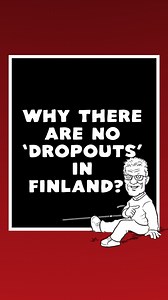 WHY THERE ARE NO 'DROPOUTS' IN FINLAND?